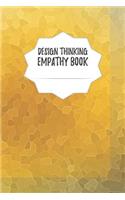 DESIGN THINKING
EMPATHY BOOK